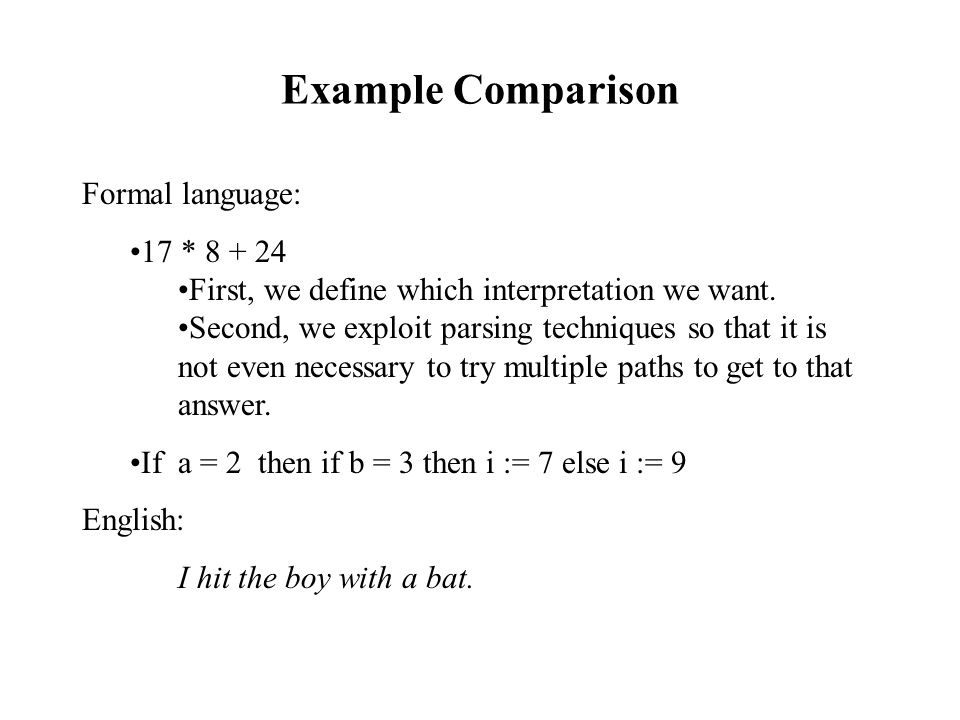 Example Comparison

Formal language:

•17 * 8 + 24
•First, we define which interpretation we want.
•Second, we exploit parsing techniques so that it is not even necessary to try multiple paths to get to that answer.

•If a = 2 then if b = 3 then i := 7 else i := 9

English:

I hit the boy with a bat.